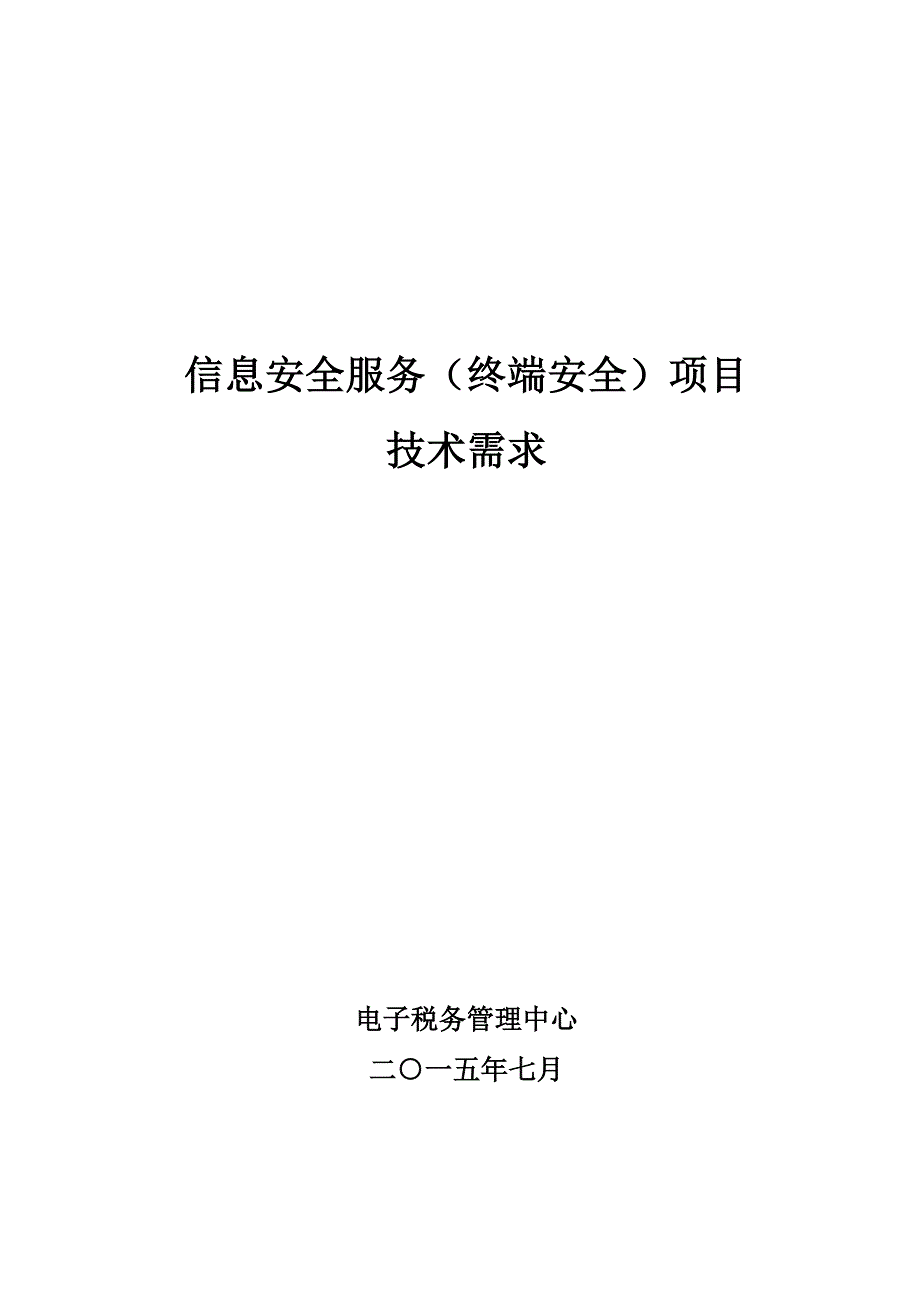 信息安全服务（终端安全）项目

技术需求

电子税务管理中心

二〇一五年七月